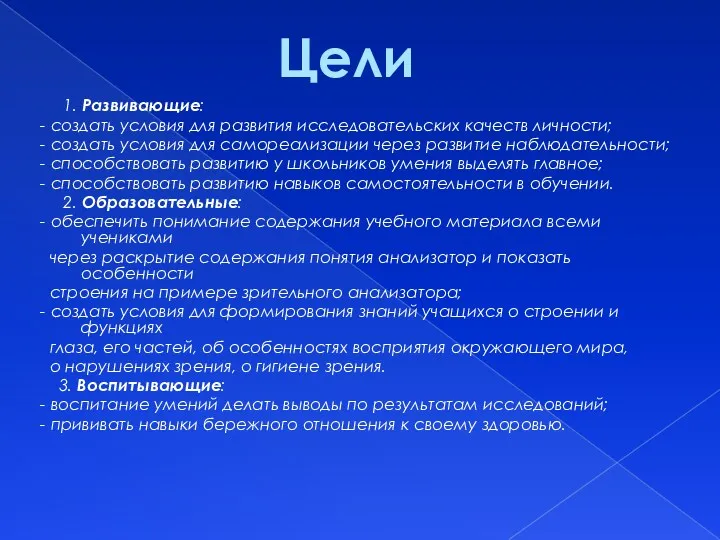 Цели

1. Развивающие:
- создать условия для развития исследовательских качеств личности;
- создать условия для самореализации через развитие наблюдательности;
- способствовать развитию у школьников умения выделять главное;
- способствовать развитию навыков самостоятельности в обучении.

2. Образовательные:
- обеспечить понимание содержания учебного материала всеми учениками
через раскрытие содержания понятия анализатор и показать особенности
строения на примере зрительного анализатора;
- создать условия для формирования знаний учащихся о строении и функциях
глаза, его частей, об особенностях восприятия окружающего мира,
о нарушениях зрения, о гигиене зрения.

3. Воспитывающие:
- воспитание умений делать выводы по результатам исследований;
- прививать навыки бережного отношения к своему здоровью.